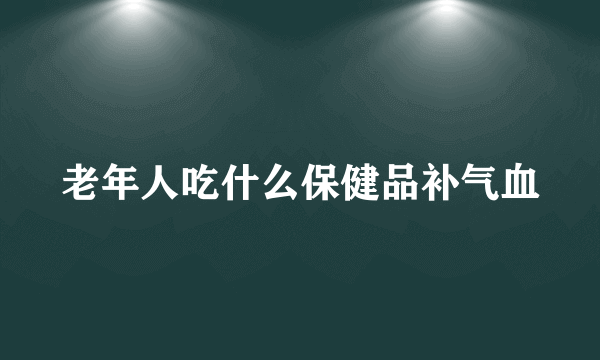 老年人吃什么保健品补气血